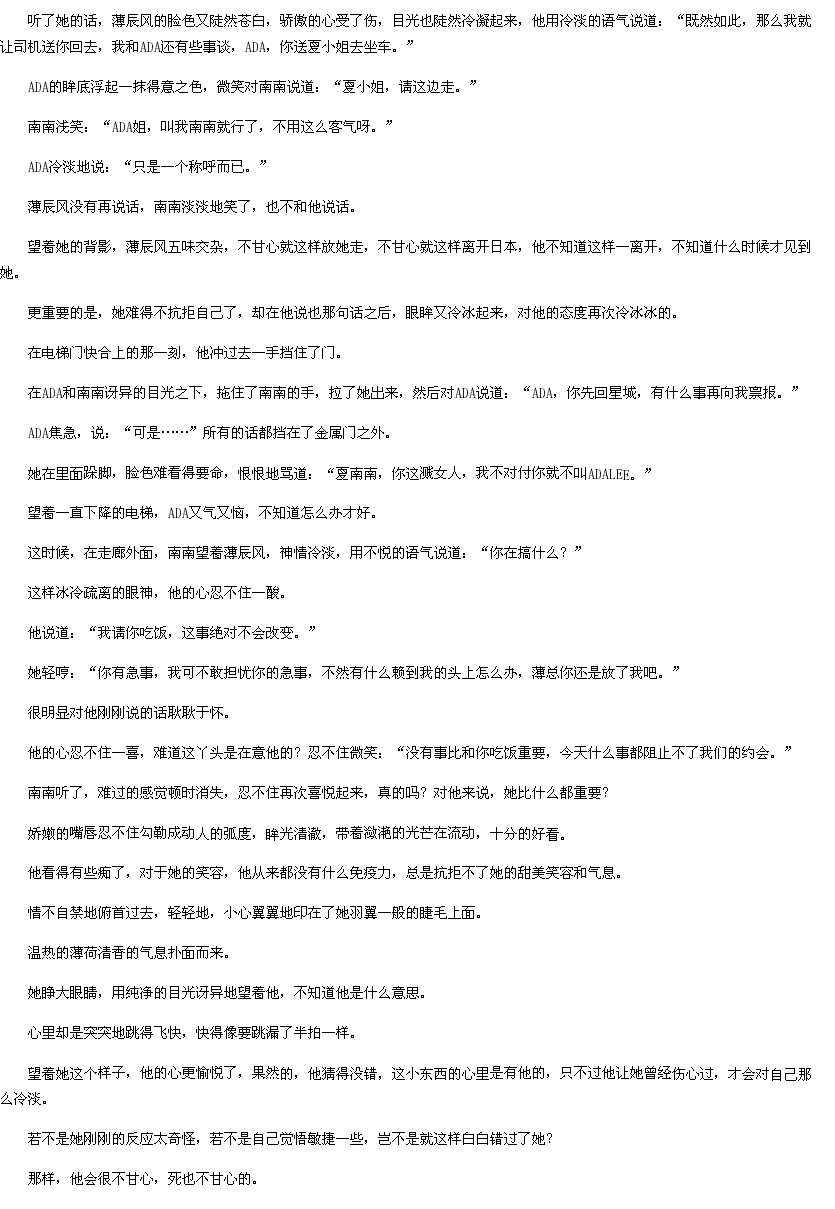 听了她的话，薄辰风的脸色又陡然苍白，骄傲的心受了伤，目光也陡然冷凝起来，他用冷淡的语气说道：“既然如此，那么我就让司机送你回去，我和ADA还有些事谈，ADA，你送夏小姐去坐车。”

ADA的眸底浮起一抹得意之色，微笑对南南说道：“夏小姐，请这边走。”

南南浅笑：“ADA姐，叫我南南就行了，不用这么客气呀。”

ADA冷淡地说：“只是一个称呼而已。”

薄辰风没有再说话，南南淡淡地笑了，也不和他说话。

望着她的背影，薄辰风五味交杂，不甘心就这样放她走，不甘心就这样离开日本，他不知道这样一离开，不知道什么时候才见到她。

更重要的是，她难得不抗拒自己了，却在他说也那句话之后，眼眸又冷冰起来，对他的态度再次冷冰冰的。

在电梯门快合上的那一刻，他冲过去一手挡住了门。

在ADA和南南讶异的目光之下，拖住了南南的手，拉了她出来，然后对ADA说道：“ADA，你先回星城，有什么事再向我禀报。”

ADA焦急，说：“可是……”所有的话都挡在了金属门之外。

她在里面跺脚，脸色难看得要命，恨恨地骂道：“夏南南，你这溅女人，我不对付你就不叫ADALEE。”

望着一直下降的电梯，ADA又气又恼，不知道怎么办才好。

这时候，在走廊外面，南南望着薄辰风，神情冷淡，用不悦的语气说道：“你在搞什么？”

这样冰冷疏离的眼神，他的心忍不住一酸。

他说道：“我请你吃饭，这事绝对不会改变。”

她轻哼：“你有急事，我可不敢担忧你的急事，不然有什么赖到我的头上怎么办，薄总你还是放了我吧。”

很明显对他刚刚说的话耿耿于怀。

他的心忍不住一喜，难道这丫头是在意他的？忍不住微笑：“没有事比和你吃饭重要，今天什么事都阻止不了我们的约会。”

南南听了，难过的感觉顿时消失，忍不住再次喜悦起来，真的吗？对他来说，她比什么都重要？

娇嫩的嘴唇忍不住勾勒成动人的弧度，眸光清澈，带着潋滟的光芒在流动，十分的好看。

他看得有些痴了，对于她的笑容，他从来都没有什么免疫力，总是抗拒不了她的甜美笑容和气息。

情不自禁地俯首过去，轻轻地，小心翼翼地印在了她羽翼一般的睫毛上面。

温热的薄荷清香的气息扑面而来。

她睁大眼睛，用纯净的目光讶异地望着他，不知道他是什么意思。

心里却是突突地跳得飞快，快得像要跳漏了半拍一样。

望着她这个样子，他的心更愉悦了，果然的，他猜得没错，这小东西的心里是有他的，只不过他让她曾经伤心过，才会对自己那么冷淡。

若不是她刚刚的反应太奇怪，若不是自己觉悟敏捷一些，岂不是就这样白白错过了她？

那样，他会很不甘心，死也不甘心的。